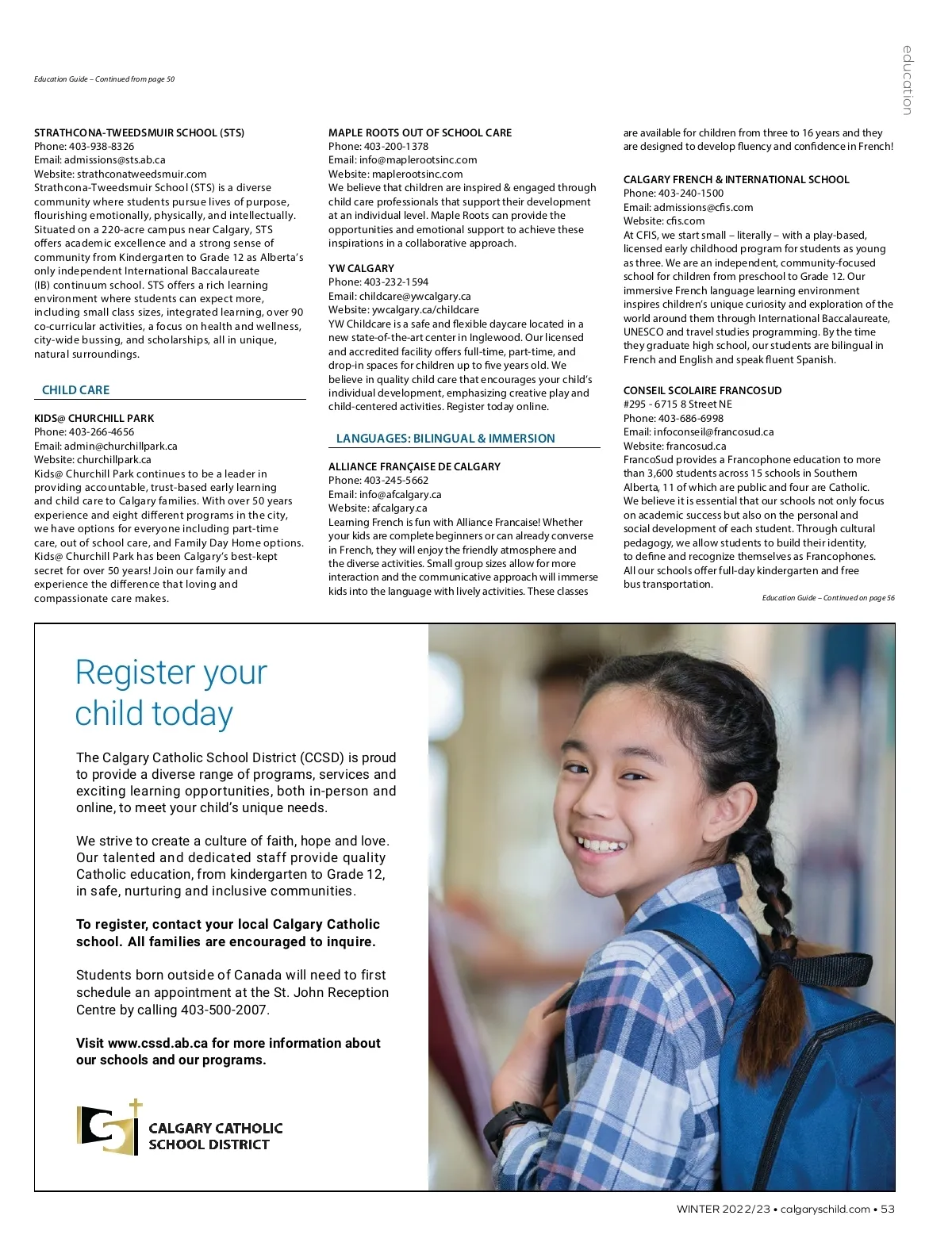 education

Education Guide – Continued from page 50

STRATHCONA-TWEEDSMUIR SCHOOL (STS)
Phone: 403-938-8326
Email: admissions@sts.ab.ca
Website: strathconatweedsmuir.com
Strathcona-Tweedsmuir School (STS) is a diverse community where students pursue lives of purpose, flourishing emotionally, physically, and intellectually. Situated on a 220-acre campus near Calgary, STS offers academic excellence and a strong sense of community from Kindergarten to Grade 12 as Alberta's only independent International Baccalaureate (IB) continuum school. STS offers a rich learning environment where students can expect more, including small class sizes, integrated learning, over 90 co-curricular activities, a focus on health and wellness, city-wide bussing, and scholarships, all in unique, natural surroundings.

CHILD CARE

KIDS@ CHURCHILL PARK
Phone: 403-266-4656
Email: admin@churchillpark.ca
Website: churchillpark.ca
Kids@ Churchill Park continues to be a leader in providing accountable, trust-based early learning and child care to Calgary families. With over 50 years experience and eight different programs in the city, we have options for everyone including part-time care, out of school care, and Family Day Home options. Kids@ Churchill Park has been Calgary's best-kept secret for over 50 years! Join our family and experience the difference that loving and compassionate care makes.

MAPLE ROOTS OUT OF SCHOOL CARE
Phone: 403-200-1378
Email: info@maplerootsinc.com
Website: maplerootsinc.com
We believe that children are inspired & engaged through child care professionals that support their development at an individual level. Maple Roots can provide the opportunities and emotional support to achieve these inspirations in a collaborative approach.

YW CALGARY
Phone: 403-232-1594
Email: childcare@ywcalgary.ca
Website: ywcalgary.ca/childcare
YW Childcare is a safe and flexible daycare located in a new state-of-the-art center in Inglewood. Our licensed and accredited facility offers full-time, part-time, and drop-in spaces for children up to five years old. We believe in quality child care that encourages your child's individual development, emphasizing creative play and child-centered activities. Register today online.

LANGUAGES: BILINGUAL & IMMERSION

ALLIANCE FRANÇAISE DE CALGARY
Phone: 403-245-5662
Email: info@afcalgary.ca
Website: afcalgary.ca
Learning French is fun with Alliance Francaise! Whether your kids are complete beginners or can already converse in French, they will enjoy the friendly atmosphere and the diverse activities. Small group sizes allow for more interaction and the communicative approach will immerse kids into the language with lively activities. These classes are available for children from three to 16 years and they are designed to develop fluency and confidence in French!

CALGARY FRENCH & INTERNATIONAL SCHOOL
Phone: 403-240-1500
Email: admissions@cfis.com
Website: cfis.com
At CFIS, we start small – literally – with a play-based, licensed early childhood program for students as young as three. We are an independent, community-focused school for children from preschool to Grade 12. Our immersive French language learning environment inspires children's unique curiosity and exploration of the world around them through International Baccalaureate, UNESCO and travel studies programming. By the time they graduate high school, our students are bilingual in French and English and speak fluent Spanish.

CONSEIL SCOLAIRE FRANCOSUD
#295 - 6715 8 Street NE
Phone: 403-686-6998
Email: infoconseil@francosud.ca
Website: francosud.ca
FrancoSud provides a Francophone education to more than 3,600 students across 15 schools in Southern Alberta, 11 of which are public and four are Catholic. We believe it is essential that our schools not only focus on academic success but also on the personal and social development of each student. Through cultural pedagogy, we allow students to build their identity, to define and recognize themselves as Francophones. All our schools offer full-day kindergarten and free bus transportation.

Education Guide – Continued on page 56

Register your child today

The Calgary Catholic School District (CCSD) is proud to provide a diverse range of programs, services and exciting learning opportunities, both in-person and online, to meet your child's unique needs.

We strive to create a culture of faith, hope and love. Our talented and dedicated staff provide quality Catholic education, from kindergarten to Grade 12, in safe, nurturing and inclusive communities.

To register, contact your local Calgary Catholic school. All families are encouraged to inquire.

Students born outside of Canada will need to first schedule an appointment at the St. John Reception Centre by calling 403-500-2007.

Visit www.cssd.ab.ca for more information about our schools and our programs.

CALGARY CATHOLIC SCHOOL DISTRICT

WINTER 2022/23 • calgaryschild.com • 53